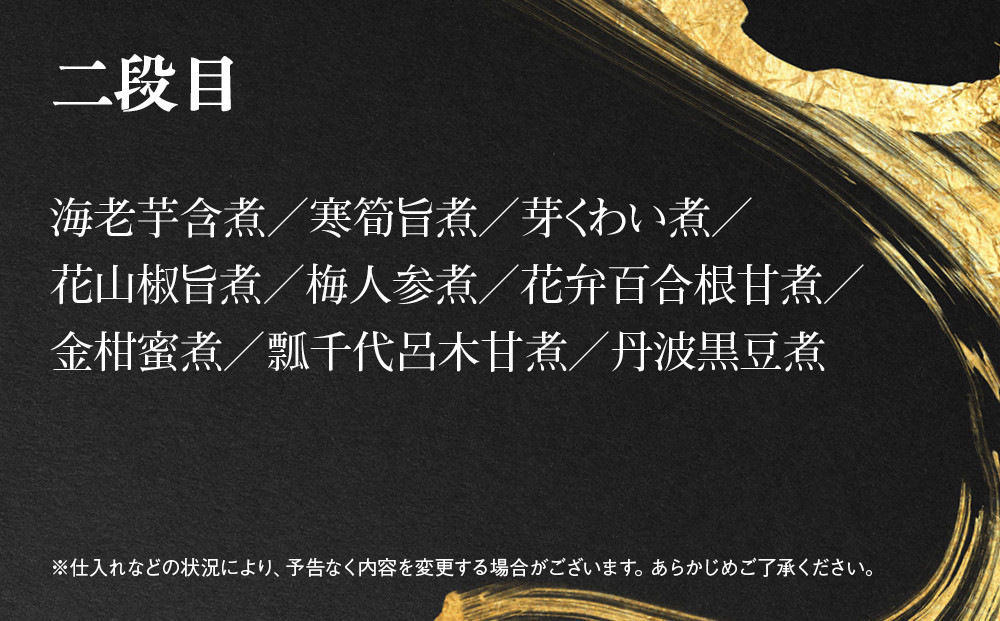 二段目

海老芋含煮／寒筍旨煮／芽くわい煮／花山椒旨煮／梅人参煮／花弁百合根甘煮／金柑蜜煮／瓢千代呂木甘煮／丹波黒豆煮

※仕入れなどの状況により、予告なく内容を変更する場合がございます。あらかじめご了承ください。